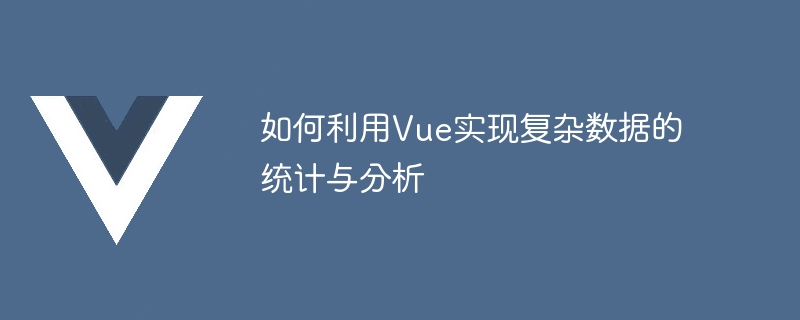 如何利用Vue实现复杂数据的统计与分析